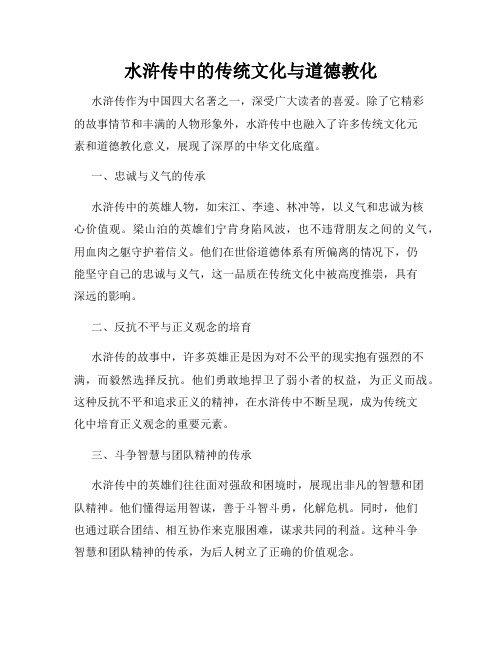 水浒传中的传统文化与道德教化

水浒传作为中国四大名著之一，深受广大读者的喜爱。除了它精彩的故事情节和丰满的人物形象外，水浒传中也融入了许多传统文化元素和道德教化意义，展现了深厚的中华文化底蕴。

一、忠诚与义气的传承

水浒传中的英雄人物，如宋江、李逵、林冲等，以义气和忠诚为核心价值观。梁山泊的英雄们宁肯身陷风波，也不违背朋友之间的义气，用血肉之躯守护着信义。他们在世俗道德体系有所偏离的情况下，仍能坚守自己的忠诚与义气，这一品质在传统文化中被高度推崇，具有深远的影响。

二、反抗不平与正义观念的培育

水浒传的故事中，许多英雄正是因为对不公平的现实抱有强烈的不满，而毅然选择反抗。他们勇敢地捍卫了弱小者的权益，为正义而战。这种反抗不平和追求正义的精神，在水浒传中不断呈现，成为传统文化中培育正义观念的重要元素。

三、斗争智慧与团队精神的传承

水浒传中的英雄们往往面对强敌和困境时，展现出非凡的智慧和团队精神。他们懂得运用智谋，善于斗智斗勇，化解危机。同时，他们也通过联合团结、相互协作来克服困难，谋求共同的利益。这种斗争智慧和团队精神的传承，为后人树立了正确的价值观念。